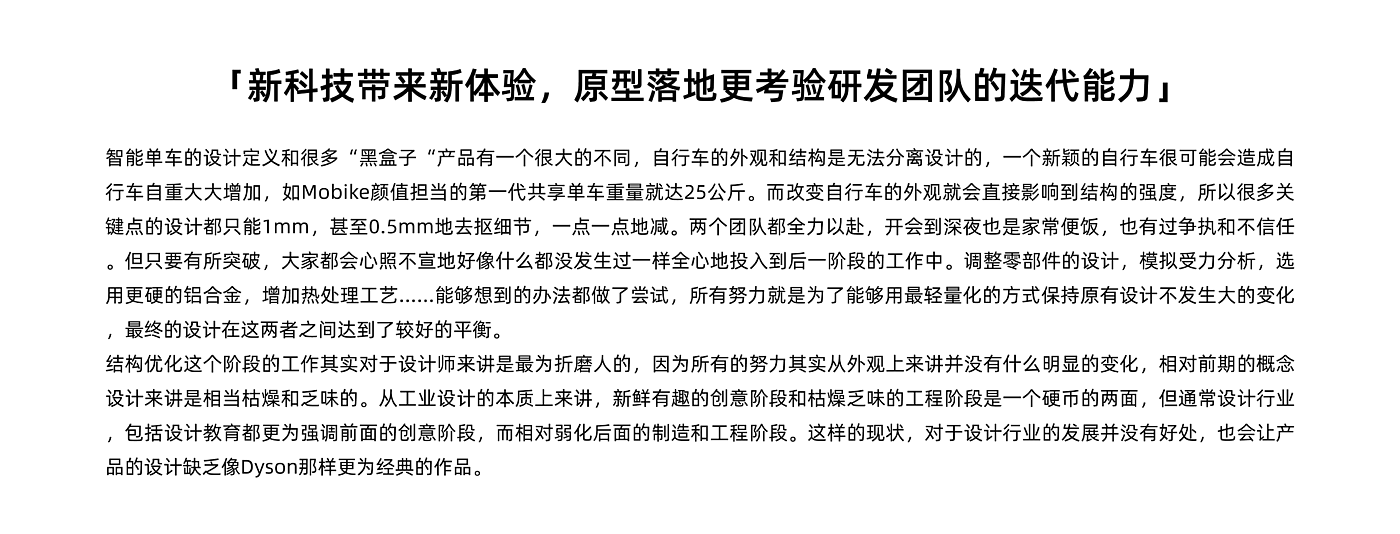 「新科技带来新体验，原型落地更考验研发团队的迭代能力」

智能单车的设计定义和很多“黑盒子“产品有一个很大的不同，自行车的外观和结构是无法分离设计的，一个新颖的自行车很可能会造成自行车自重大大增加，如Mobike颜值担当的第一代共享单车重量就达25公斤。而改变自行车的外观就会直接影响到结构的强度，所以很多关键点的设计都只能1mm，甚至0.5mm地去抠细节，一点一点地减。两个团队都全力以赴，开会到深夜也是家常便饭，也有过争执和不信任。但只要有所突破，大家都会心照不宣地好像什么都没发生过一样全心地投入到后一阶段的工作中。调整零部件的设计，模拟受力分析，选用更硬的铝合金，增加热处理工艺......能够想到的办法都做了尝试，所有努力就是为了能够用最轻量化的方式保持原有设计不发生大的变化，最终的设计在这两者之间达到了较好的平衡。
结构优化这个阶段的工作其实对于设计师来讲是最为折磨人的，因为所有的努力其实从外观上来讲并没有什么明显的变化，相对前期的概念设计来讲是相当枯燥和乏味的。从工业设计的本质上来讲，新鲜有趣的创意阶段和枯燥乏味的工程阶段是一个硬币的两面，但通常设计行业，包括设计教育都更为强调前面的创意阶段，而相对弱化后面的制造和工程阶段。这样的现状，对于设计行业的发展并没有好处，也会让产品的设计缺乏像Dyson那样更为经典的作品。